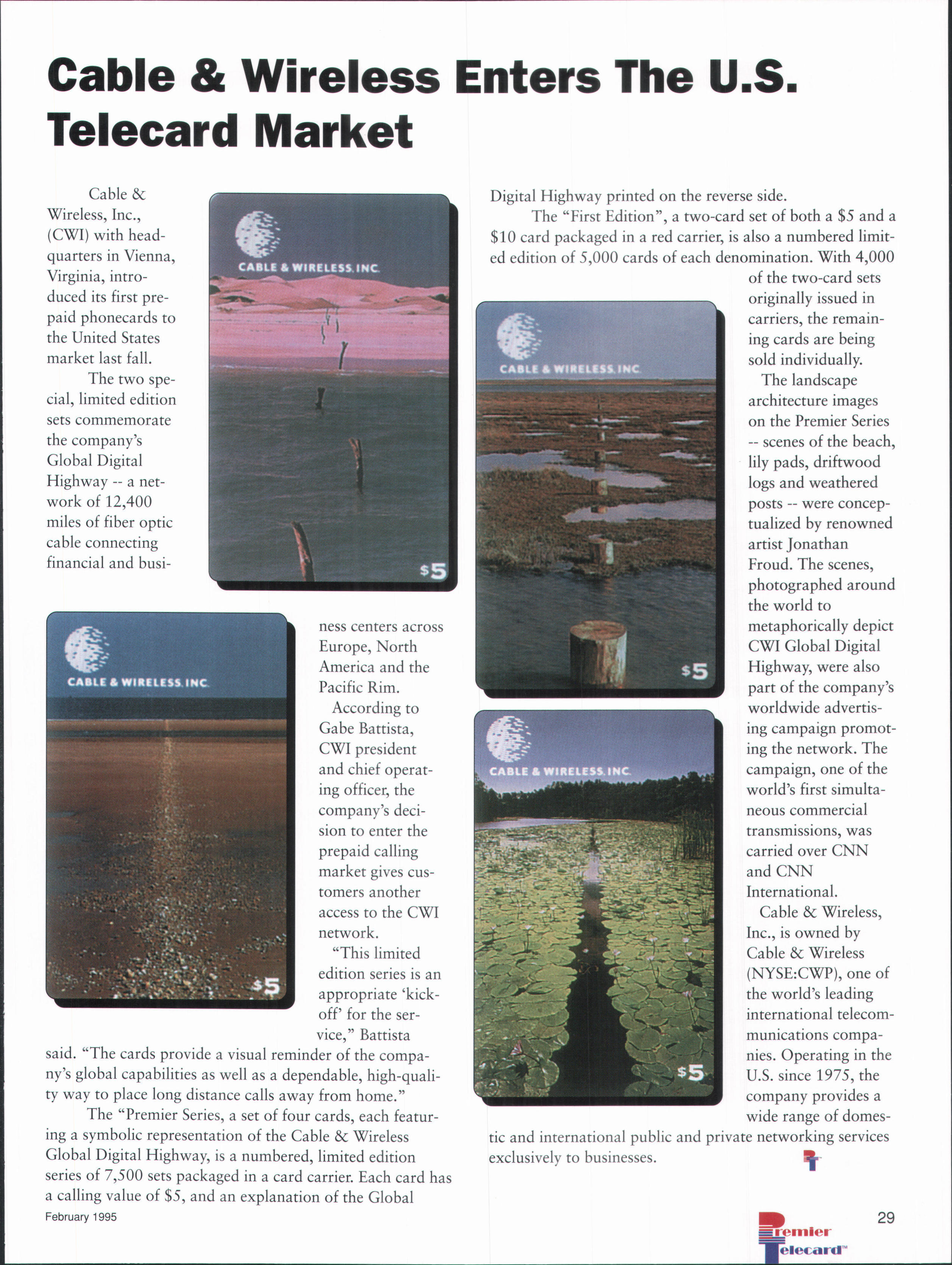 Cable & Wireless Enters The U.S. Telecard Market

Cable & Wireless, Inc., (CWI) with headquarters in Vienna, Virginia, introduced its first prepaid phonecards to the United States market last fall.

The two special, limited edition sets commemorate the company's Global Digital Highway -- a network of 12,400 miles of fiber optic cable connecting financial and business centers across Europe, North America and the Pacific Rim.

According to Gabe Battista, CWI president and chief operating officer, the company's decision to enter the prepaid calling market gives customers another access to the CWI network.

"This limited edition series is an appropriate 'kick-off' for the service," Battista said. "The cards provide a visual reminder of the company's global capabilities as well as a dependable, high-quality way to place long distance calls away from home."

The "Premier Series, a set of four cards, each featuring a symbolic representation of the Cable & Wireless Global Digital Highway, is a numbered, limited edition series of 7,500 sets packaged in a card carrier. Each card has a calling value of $5, and an explanation of the Global Digital Highway printed on the reverse side.

The "First Edition", a two-card set of both a $5 and a $10 card packaged in a red carrier, is also a numbered limited edition of 5,000 cards of each denomination. With 4,000 of the two-card sets originally issued in carriers, the remaining cards are being sold individually.

The landscape architecture images on the Premier Series -- scenes of the beach, lily pads, driftwood logs and weathered posts -- were conceptualized by renowned artist Jonathan Froud. The scenes, photographed around the world to metaphorically depict CWI Global Digital Highway, were also part of the company's worldwide advertising campaign promoting the network. The campaign, one of the world's first simultaneous commercial transmissions, was carried over CNN and CNN International.

Cable & Wireless, Inc., is owned by Cable & Wireless (NYSE:CWP), one of the world's leading international telecommunications companies. Operating in the U.S. since 1975, the company provides a wide range of domestic and international public and private networking services exclusively to businesses.

CABLE & WIRELESS, INC. $5

CABLE & WIRELESS, INC. $5

CABLE & WIRELESS, INC. $5

CABLE & WIRELESS, INC. $5

February 1995

29

Premier Telecard™